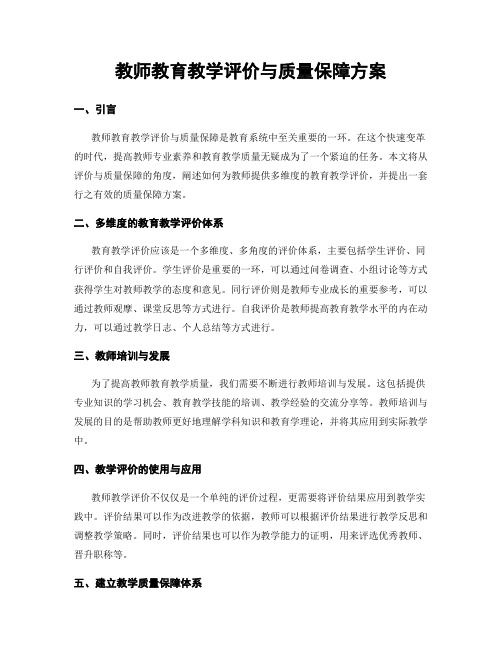 教师教育教学评价与质量保障方案

一、引言

教师教育教学评价与质量保障是教育系统中至关重要的一环。在这个快速变革的时代，提高教师专业素养和教育教学质量无疑成为了一个紧迫的任务。本文将从评价与质量保障的角度，阐述如何为教师提供多维度的教育教学评价，并提出一套行之有效的质量保障方案。

二、多维度的教育教学评价体系

教育教学评价应该是一个多维度、多角度的评价体系，主要包括学生评价、同行评价和自我评价。学生评价是重要的一环，可以通过问卷调查、小组讨论等方式获得学生对教师教学的态度和意见。同行评价则是教师专业成长的重要参考，可以通过教师观摩、课堂反思等方式进行。自我评价是教师提高教育教学水平的内在动力，可以通过教学日志、个人总结等方式进行。

三、教师培训与发展

为了提高教师教育教学质量，我们需要不断进行教师培训与发展。这包括提供专业知识的学习机会、教育教学技能的培训、教学经验的交流分享等。教师培训与发展的目的是帮助教师更好地理解学科知识和教育学理论，并将其应用到实际教学中。

四、教学评价的使用与应用

教师教学评价不仅仅是一个单纯的评价过程，更需要将评价结果应用到教学实践中。评价结果可以作为改进教学的依据，教师可以根据评价结果进行教学反思和调整教学策略。同时，评价结果也可以作为教学能力的证明，用来评选优秀教师、晋升职称等。

五、建立教学质量保障体系